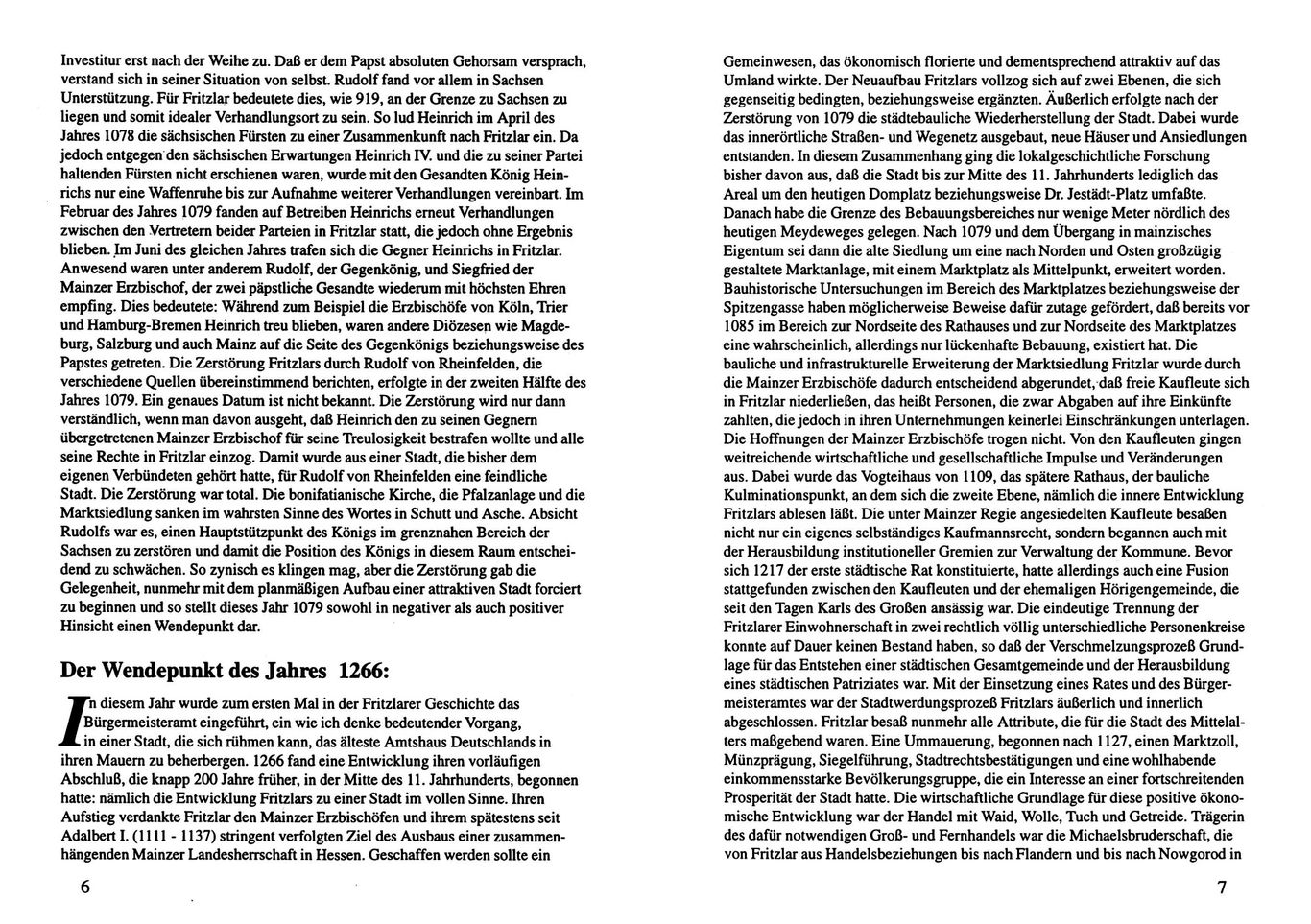 Investitur erst nach der Weihe zu. Daß er dem Papst absoluten Gehorsam versprach, verstand sich in seiner Situation von selbst. Rudolf fand vor allem in Sachsen Unterstützung. Für Fritzlar bedeutete dies, wie 919, an der Grenze zu Sachsen zu liegen und somit idealer Verhandlungsort zu sein. So lud Heinrich im April des Jahres 1078 die sächsischen Fürsten zu einer Zusammenkunft nach Fritzlar ein. Da jedoch entgegen den sächsischen Erwartungen Heinrich IV. und die zu seiner Partei haltenden Fürsten nicht erschienen waren, wurde mit den Gesandten König Heinrichs nur eine Waffenruhe bis zur Aufnahme weiterer Verhandlungen vereinbart. Im Februar des Jahres 1079 fanden auf Betreiben Heinrichs erneut Verhandlungen zwischen den Vertretern beider Parteien in Fritzlar statt, die jedoch ohne Ergebnis blieben. Im Juni des gleichen Jahres trafen sich die Gegner Heinrichs in Fritzlar. Anwesend waren unter anderem Rudolf, der Gegenkönig, und Siegfried der Mainzer Erzbischof, der zwei päpstliche Gesandte wiederum mit höchsten Ehren empfing. Dies bedeutete: Während zum Beispiel die Erzbischöfe von Köln, Trier und Hamburg-Bremen Heinrich treu blieben, waren andere Diözesen wie Magdeburg, Salzburg und auch Mainz auf die Seite des Gegenkönigs beziehungsweise des Papstes getreten. Die Zerstörung Fritzlars durch Rudolf von Rheinfelden, die verschiedene Quellen übereinstimmend berichten, erfolgte in der zweiten Hälfte des Jahres 1079. Ein genaues Datum ist nicht bekannt. Die Zerstörung wird nur dann verständlich, wenn man davon ausgeht, daß Heinrich den zu seinen Gegnern übergetretenen Mainzer Erzbischof für seine Treulosigkeit bestrafen wollte und alle seine Rechte in Fritzlar einzog. Damit wurde aus einer Stadt, die bisher dem eigenen Verbündeten gehört hatte, für Rudolf von Rheinfelden eine feindliche Stadt. Die Zerstörung war total. Die bonifatianische Kirche, die Pfalzanlage und die Marktsiedlung sanken im wahrsten Sinne des Wortes in Schutt und Asche. Absicht Rudolfs war es, einen Hauptstützpunkt des Königs im grenznahen Bereich der Sachsen zu zerstören und damit die Position des Königs in diesem Raum entscheidend zu schwächen. So zynisch es klingen mag, aber die Zerstörung gab die Gelegenheit, nunmehr mit dem planmäßigen Aufbau einer attraktiven Stadt forciert zu beginnen und so stellt dieses Jahr 1079 sowohl in negativer als auch positiver Hinsicht einen Wendepunkt dar.

Der Wendepunkt des Jahres 1266:

In diesem Jahr wurde zum ersten Mal in der Fritzlarer Geschichte das Bürgermeisteramt eingeführt, ein wie ich denke bedeutender Vorgang, in einer Stadt, die sich rühmen kann, das älteste Amtshaus Deutschlands in ihren Mauern zu beherbergen. 1266 fand eine Entwicklung ihren vorläufigen Abschluß, die knapp 200 Jahre früher, in der Mitte des 11. Jahrhunderts, begonnen hatte: nämlich die Entwicklung Fritzlars zu einer Stadt im vollen Sinne. Ihren Aufstieg verdankte Fritzlar den Mainzer Erzbischöfen und ihrem spätestens seit Adalbert I. (1111 - 1137) stringent verfolgten Ziel des Ausbaus einer zusammenhängenden Mainzer Landesherrschaft in Hessen. Geschaffen werden sollte ein

6

Gemeinwesen, das ökonomisch florierte und dementsprechend attraktiv auf das Umland wirkte. Der Neuaufbau Fritzlars vollzog sich auf zwei Ebenen, die sich gegenseitig bedingten, beziehungsweise ergänzten. Äußerlich erfolgte nach der Zerstörung von 1079 die städtebauliche Wiederherstellung der Stadt. Dabei wurde das innerörtliche Straßen- und Wegenetz ausgebaut, neue Häuser und Ansiedlungen entstanden. In diesem Zusammenhang ging die lokalgeschichtliche Forschung bisher davon aus, daß die Stadt bis zur Mitte des 11. Jahrhunderts lediglich das Areal um den heutigen Domplatz beziehungsweise Dr. Jestädt-Platz umfaßte. Danach habe die Grenze des Bebauungsbereiches nur wenige Meter nördlich des heutigen Meydeweges gelegen. Nach 1079 und dem Übergang in mainzisches Eigentum sei dann die alte Siedlung um eine nach Norden und Osten großzügig gestaltete Marktanlage, mit einem Marktplatz als Mittelpunkt, erweitert worden. Bauhistorische Untersuchungen im Bereich des Marktplatzes beziehungsweise der Spitzengasse haben möglicherweise Beweise dafür zutage gefördert, daß bereits vor 1085 im Bereich zur Nordseite des Rathauses und zur Nordseite des Marktplatzes eine wahrscheinlich, allerdings nur lückenhafte Bebauung, existiert hat. Die bauliche und infrastrukturelle Erweiterung der Marktsiedlung Fritzlar wurde durch die Mainzer Erzbischöfe dadurch entscheidend abgerundet, daß freie Kaufleute sich in Fritzlar niederließen, das heißt Personen, die zwar Abgaben auf ihre Einkünfte zahlten, die jedoch in ihren Unternehmungen keinerlei Einschränkungen unterlagen. Die Hoffnungen der Mainzer Erzbischöfe trogen nicht. Von den Kaufleuten gingen weitreichende wirtschaftliche und gesellschaftliche Impulse und Veränderungen aus. Dabei wurde das Vogteihaus von 1109, das spätere Rathaus, der bauliche Kulminationspunkt, an dem sich die zweite Ebene, nämlich die innere Entwicklung Fritzlars ablesen läßt. Die unter Mainzer Regie angesiedelten Kaufleute besaßen nicht nur ein eigenes selbständiges Kaufmannsrecht, sondern begannen auch mit der Herausbildung institutioneller Gremien zur Verwaltung der Kommune. Bevor sich 1217 der erste städtische Rat konstituierte, hatte allerdings auch eine Fusion stattgefunden zwischen den Kaufleuten und der ehemaligen Hörigengemeinde, die seit den Tagen Karls des Großen ansässig war. Die eindeutige Trennung der Fritzlarer Einwohnerschaft in zwei rechtlich völlig unterschiedliche Personenkreise konnte auf Dauer keinen Bestand haben, so daß der Verschmelzungsprozeß Grundlage für das Entstehen einer städtischen Gesamtgemeinde und der Herausbildung eines städtischen Patriziates war. Mit der Einsetzung eines Rates und des Bürgermeisteramtes war der Stadtwerdungsprozeß Fritzlars äußerlich und innerlich abgeschlossen. Fritzlar besaß nunmehr alle Attribute, die für die Stadt des Mittelalters maßgebend waren. Eine Ummauerung, begonnen nach 1127, einen Marktzoll, Münzprägung, Siegelführung, Stadtrechtsbestätigungen und eine wohlhabende einkommensstarke Bevölkerungsgruppe, die ein Interesse an einer fortschreitenden Prosperität der Stadt hatte. Die wirtschaftliche Grundlage für diese positive ökonomische Entwicklung war der Handel mit Waid, Wolle, Tuch und Getreide. Trägerin des dafür notwendigen Groß- und Fernhandels war die Michaelsbruderschaft, die von Fritzlar aus Handelsbeziehungen bis nach Flandern und bis nach Nowgorod in

7